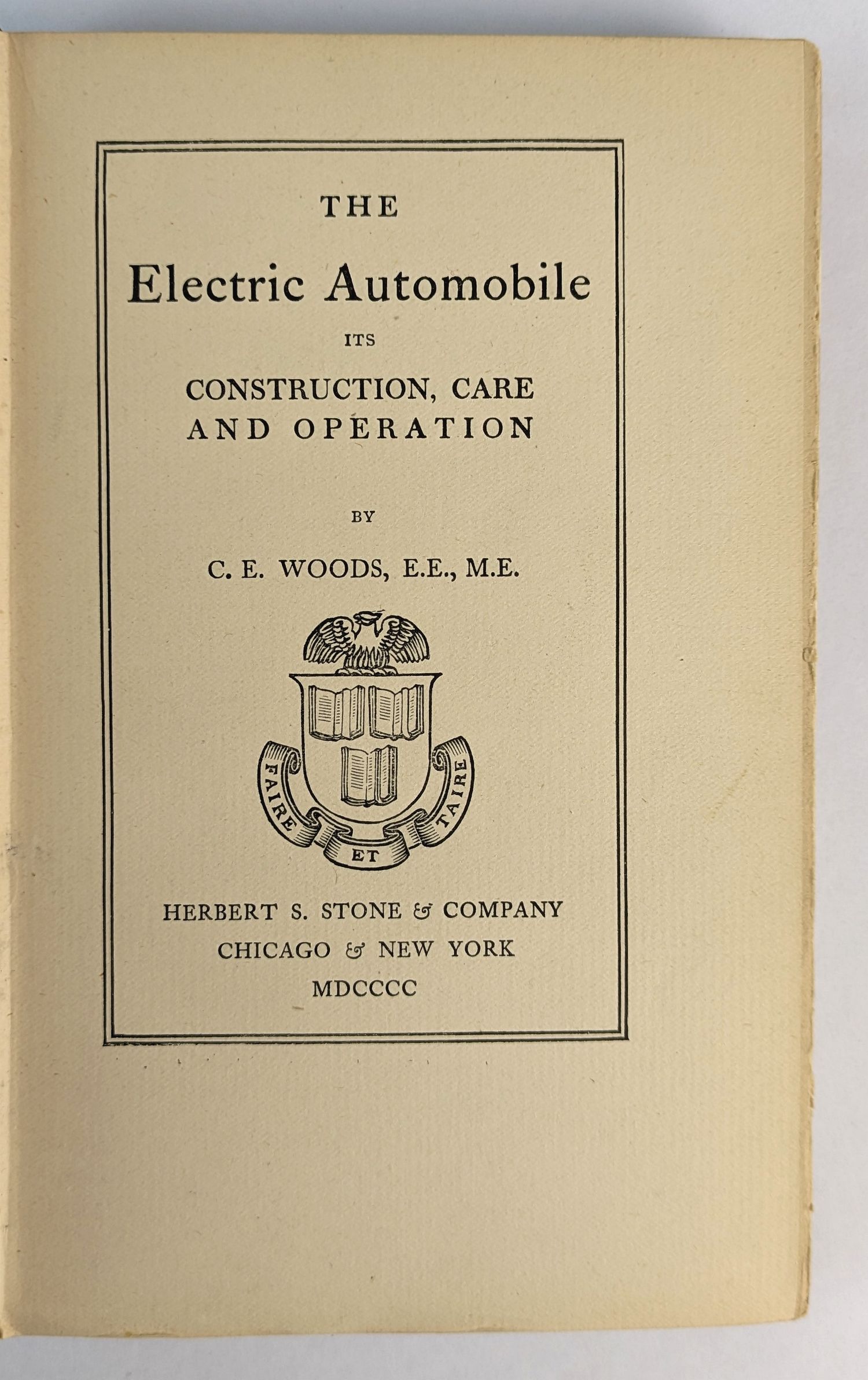 THE

Electric Automobile

ITS

CONSTRUCTION, CARE
AND OPERATION

BY

C. E. WOODS, E.E., M.E.

FAIRE ET TAIRE

HERBERT S. STONE & COMPANY
CHICAGO & NEW YORK
MDCCCC